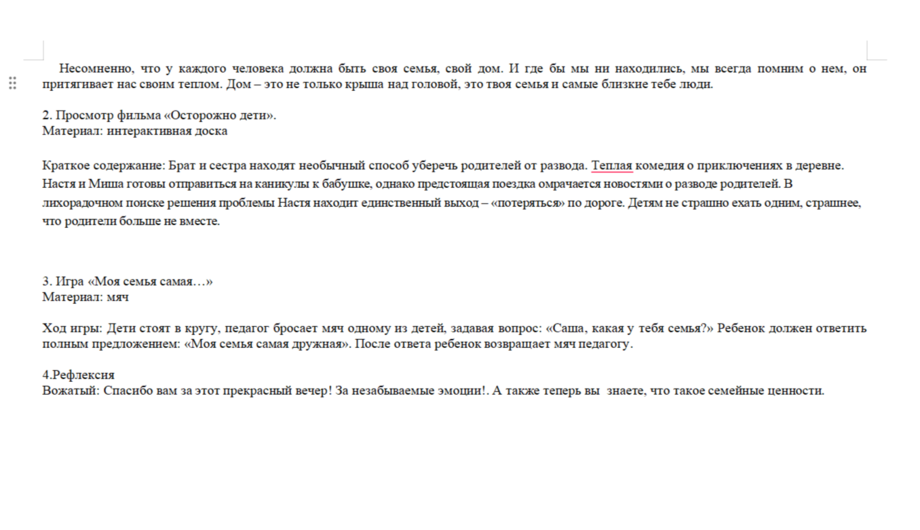 Несомненно, что у каждого человека должна быть своя семья, свой дом. И где бы мы ни находились, мы всегда помним о нем, он притягивает нас своим теплом. Дом – это не только крыша над головой, это твоя семья и самые близкие тебе люди.

2. Просмотр фильма «Осторожно дети».
Материал: интерактивная доска

Краткое содержание: Брат и сестра находят необычный способ уберечь родителей от развода. Теплая комедия о приключениях в деревне. Настя и Миша готовы отправиться на каникулы к бабушке, однако предстоящая поездка омрачается новостями о разводе родителей. В лихорадочном поиске решения проблемы Настя находит единственный выход – «потеряться» по дороге. Детям не страшно ехать одним, страшнее, что родители больше не вместе.

3. Игра «Моя семья самая…»
Материал: мяч

Ход игры: Дети стоят в кругу, педагог бросает мяч одному из детей, задавая вопрос: «Саша, какая у тебя семья?» Ребенок должен ответить полным предложением: «Моя семья самая дружная». После ответа ребенок возвращает мяч педагогу.

4.Рефлексия
Вожатый: Спасибо вам за этот прекрасный вечер! За незабываемые эмоции!. А также теперь вы знаете, что такое семейные ценности.